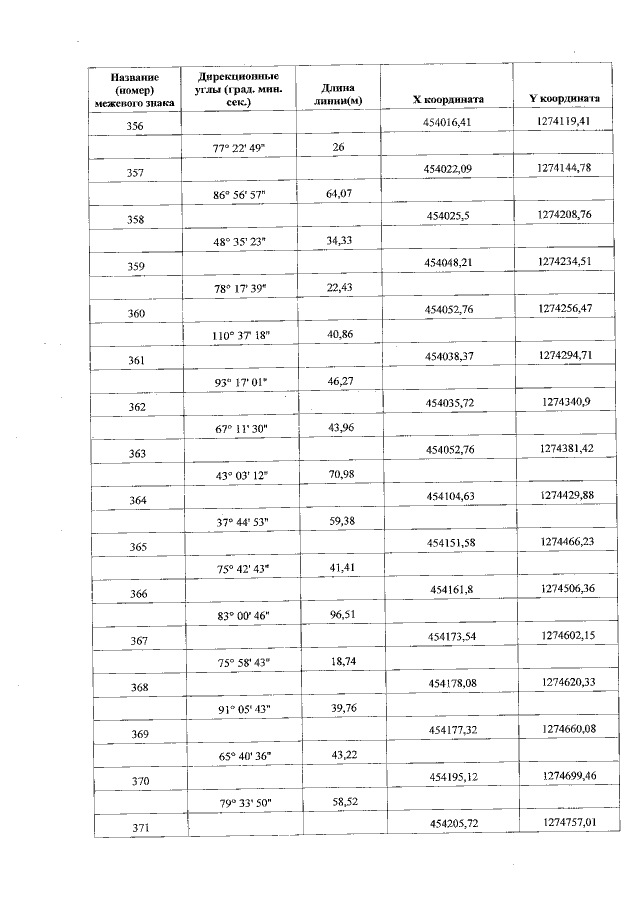 | Название (номер) межевого знака | Дирекционные углы (град. мин. сек.) | Длина линии(м) | X координата | Y координата |
|---|---|---|---|---|
| 356 | | | 454016,41 | 1274119,41 |
| | 77° 22' 49" | 26 | | |
| 357 | | | 454022,09 | 1274144,78 |
| | 86° 56' 57" | 64,07 | | |
| 358 | | | 454025,5 | 1274208,76 |
| | 48° 35' 23" | 34,33 | | |
| 359 | | | 454048,21 | 1274234,51 |
| | 78° 17' 39" | 22,43 | | |
| 360 | | | 454052,76 | 1274256,47 |
| | 110° 37' 18" | 40,86 | | |
| 361 | | | 454038,37 | 1274294,71 |
| | 93° 17' 01" | 46,27 | | |
| 362 | | | 454035,72 | 1274340,9 |
| | 67° 11' 30" | 43,96 | | |
| 363 | | | 454052,76 | 1274381,42 |
| | 43° 03' 12" | 70,98 | | |
| 364 | | | 454104,63 | 1274429,88 |
| | 37° 44' 53" | 59,38 | | |
| 365 | | | 454151,58 | 1274466,23 |
| | 75° 42' 43" | 41,41 | | |
| 366 | | | 454161,8 | 1274506,36 |
| | 83° 00' 46" | 96,51 | | |
| 367 | | | 454173,54 | 1274602,15 |
| | 75° 58' 43" | 18,74 | | |
| 368 | | | 454178,08 | 1274620,33 |
| | 91° 05' 43" | 39,76 | | |
| 369 | | | 454177,32 | 1274660,08 |
| | 65° 40' 36" | 43,22 | | |
| 370 | | | 454195,12 | 1274699,46 |
| | 79° 33' 50" | 58,52 | | |
| 371 | | | 454205,72 | 1274757,01 |